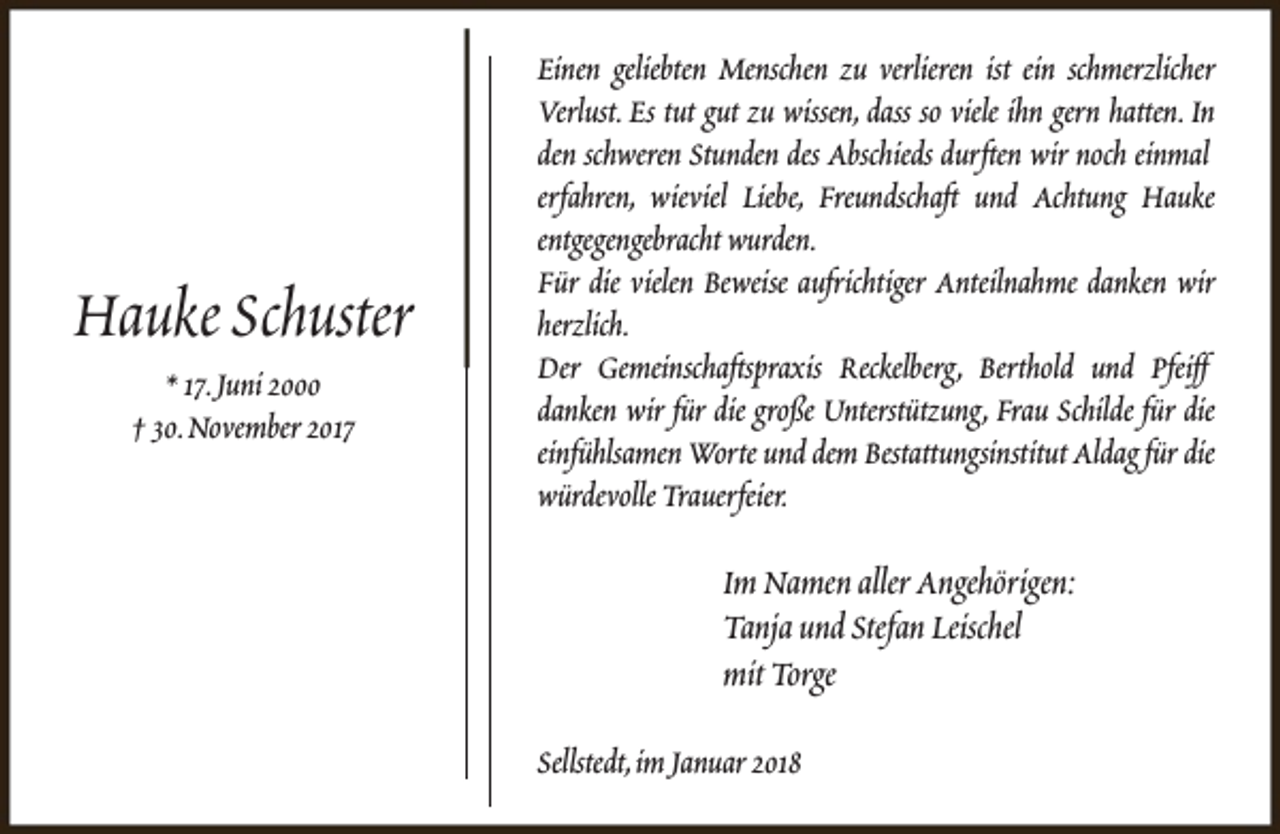 Hauke Schuster

* 17. Juni 2000
† 30. November 2017

Einen geliebten Menschen zu verlieren ist ein schmerzlicher Verlust. Es tut gut zu wissen, dass so viele ihn gern hatten. In den schweren Stunden des Abschieds durften wir noch einmal erfahren, wieviel Liebe, Freundschaft und Achtung Hauke entgegengebracht wurden.
Für die vielen Beweise aufrichtiger Anteilnahme danken wir herzlich.
Der Gemeinschaftspraxis Reckelberg, Berthold und Pfeiff danken wir für die große Unterstützung, Frau Schilde für die einfühlsamen Worte und dem Bestattungsinstitut Aldag für die würdevolle Trauerfeier.

Im Namen aller Angehörigen:
Tanja und Stefan Leischel
mit Torge

Sellstedt, im Januar 2018